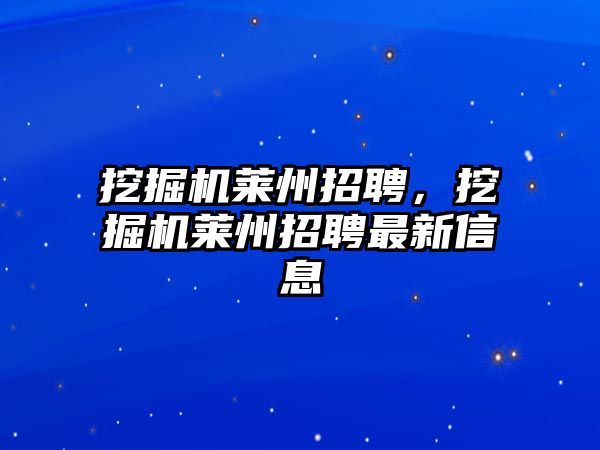 挖掘机莱州招聘，挖掘机莱州招聘最新信息